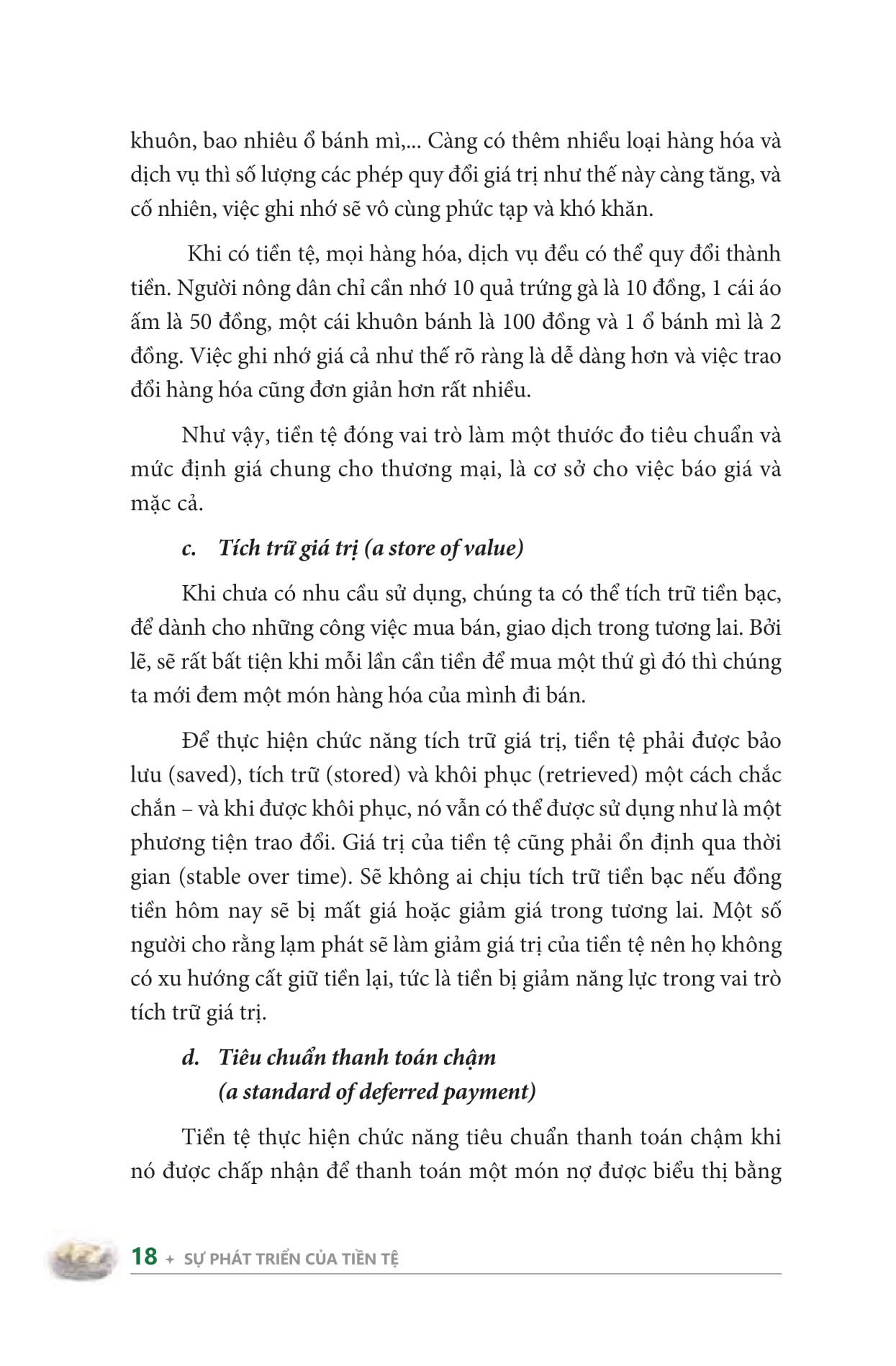 khuôn, bao nhiêu ổ bánh mì,... Càng có thêm nhiều loại hàng hóa và dịch vụ thì số lượng các phép quy đổi giá trị như thế này càng tăng, và cố nhiên, việc ghi nhớ sẽ vô cùng phức tạp và khó khăn.

Khi có tiền tệ, mọi hàng hóa, dịch vụ đều có thể quy đổi thành tiền. Người nông dân chỉ cần nhớ 10 quả trứng gà là 10 đồng, 1 cái áo ấm là 50 đồng, một cái khuôn bánh là 100 đồng và 1 ổ bánh mì là 2 đồng. Việc ghi nhớ giá cả như thế rõ ràng là dễ dàng hơn và việc trao đổi hàng hóa cũng đơn giản hơn rất nhiều.

Như vậy, tiền tệ đóng vai trò làm một thước đo tiêu chuẩn và mức định giá chung cho thương mại, là cơ sở cho việc báo giá và mặc cả.

c. Tích trữ giá trị (a store of value)

Khi chưa có nhu cầu sử dụng, chúng ta có thể tích trữ tiền bạc, để dành cho những công việc mua bán, giao dịch trong tương lai. Bởi lẽ, sẽ rất bất tiện khi mỗi lần cần tiền để mua một thứ gì đó thì chúng ta mới đem một món hàng hóa của mình đi bán.

Để thực hiện chức năng tích trữ giá trị, tiền tệ phải được bảo lưu (saved), tích trữ (stored) và khôi phục (retrieved) một cách chắc chắn – và khi được khôi phục, nó vẫn có thể được sử dụng như là một phương tiện trao đổi. Giá trị của tiền tệ cũng phải ổn định qua thời gian (stable over time). Sẽ không ai chịu tích trữ tiền bạc nếu đồng tiền hôm nay sẽ bị mất giá hoặc giảm giá trong tương lai. Một số người cho rằng lạm phát sẽ làm giảm giá trị của tiền tệ nên họ không có xu hướng cất giữ tiền lại, tức là tiền bị giảm năng lực trong vai trò tích trữ giá trị.

d. Tiêu chuẩn thanh toán chậm (a standard of deferred payment)

Tiền tệ thực hiện chức năng tiêu chuẩn thanh toán chậm khi nó được chấp nhận để thanh toán một món nợ được biểu thị bằng

18 + SỰ PHÁT TRIỂN CỦA TIỀN TỆ